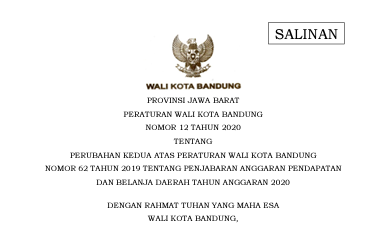 SALINAN

WALI KOTA BANDUNG

PROVINSI JAWA BARAT

PERATURAN WALI KOTA BANDUNG

NOMOR 12 TAHUN 2020

TENTANG

PERUBAHAN KEDUA ATAS PERATURAN WALI KOTA BANDUNG NOMOR 62 TAHUN 2019 TENTANG PENJABARAN ANGGARAN PENDAPATAN DAN BELANJA DAERAH TAHUN ANGGARAN 2020

DENGAN RAHMAT TUHAN YANG MAHA ESA

WALI KOTA BANDUNG,